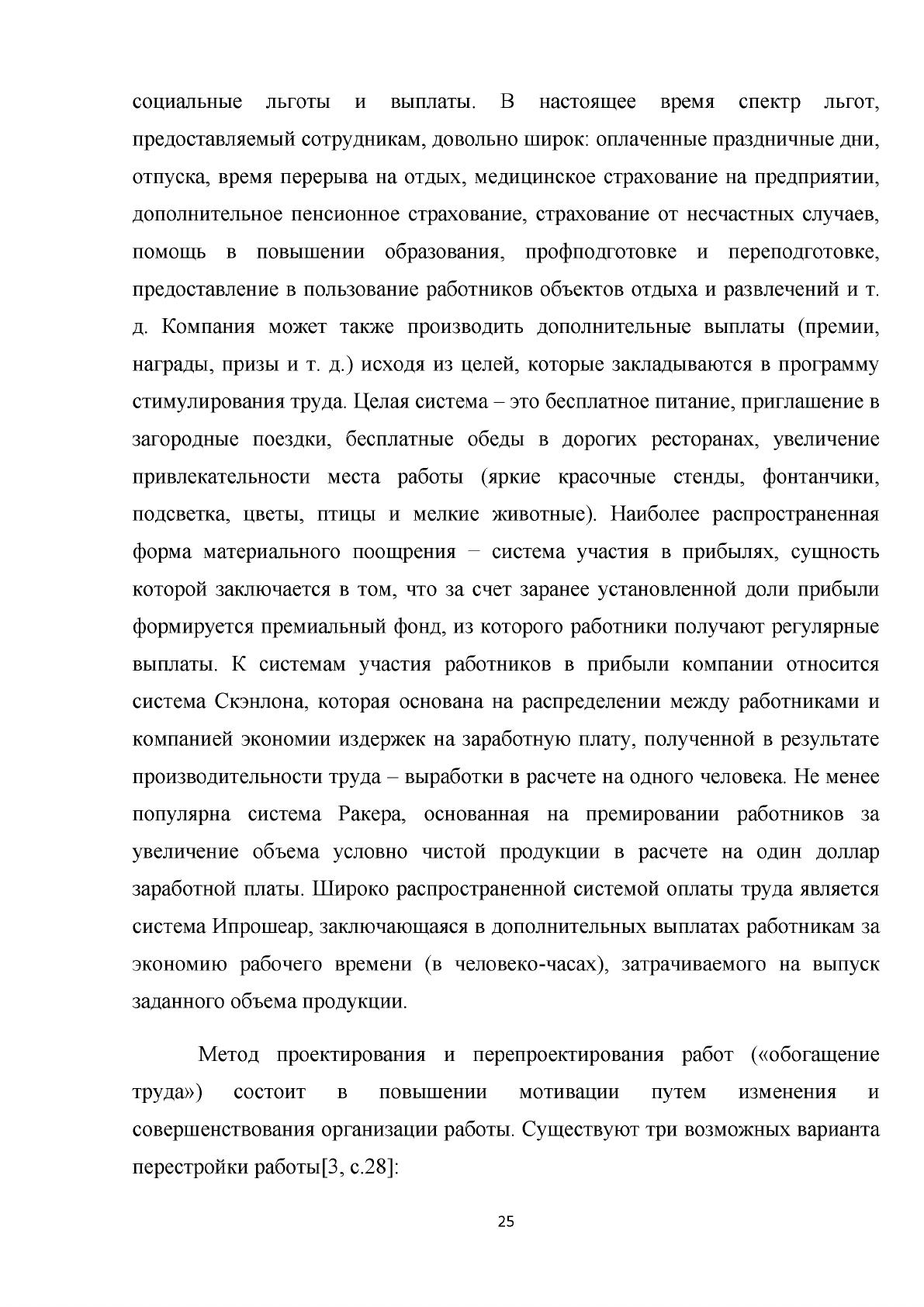 социальные льготы и выплаты. В настоящее время спектр льгот, предоставляемый сотрудникам, довольно широк: оплаченные праздничные дни, отпуска, время перерыва на отдых, медицинское страхование на предприятии, дополнительное пенсионное страхование, страхование от несчастных случаев, помощь в повышении образования, профподготовке и переподготовке, предоставление в пользование работников объектов отдыха и развлечений и т. д. Компания может также производить дополнительные выплаты (премии, награды, призы и т. д.) исходя из целей, которые закладываются в программу стимулирования труда. Целая система – это бесплатное питание, приглашение в загородные поездки, бесплатные обеды в дорогих ресторанах, увеличение привлекательности места работы (яркие красочные стенды, фонтанчики, подсветка, цветы, птицы и мелкие животные). Наиболее распространенная форма материального поощрения – система участия в прибылях, сущность которой заключается в том, что за счет заранее установленной доли прибыли формируется премиальный фонд, из которого работники получают регулярные выплаты. К системам участия работников в прибыли компании относится система Скэнлона, которая основана на распределении между работниками и компанией экономии издержек на заработную плату, полученной в результате производительности труда – выработки в расчете на одного человека. Не менее популярна система Ракера, основанная на премировании работников за увеличение объема условно чистой продукции в расчете на один доллар заработной платы. Широко распространенной системой оплаты труда является система Ипрошеар, заключающаяся в дополнительных выплатах работникам за экономию рабочего времени (в человеко-часах), затрачиваемого на выпуск заданного объема продукции.

Метод проектирования и перепроектирования работ («обогащение труда») состоит в повышении мотивации путем изменения и совершенствования организации работы. Существуют три возможных варианта перестройки работы[3, с.28]:

25